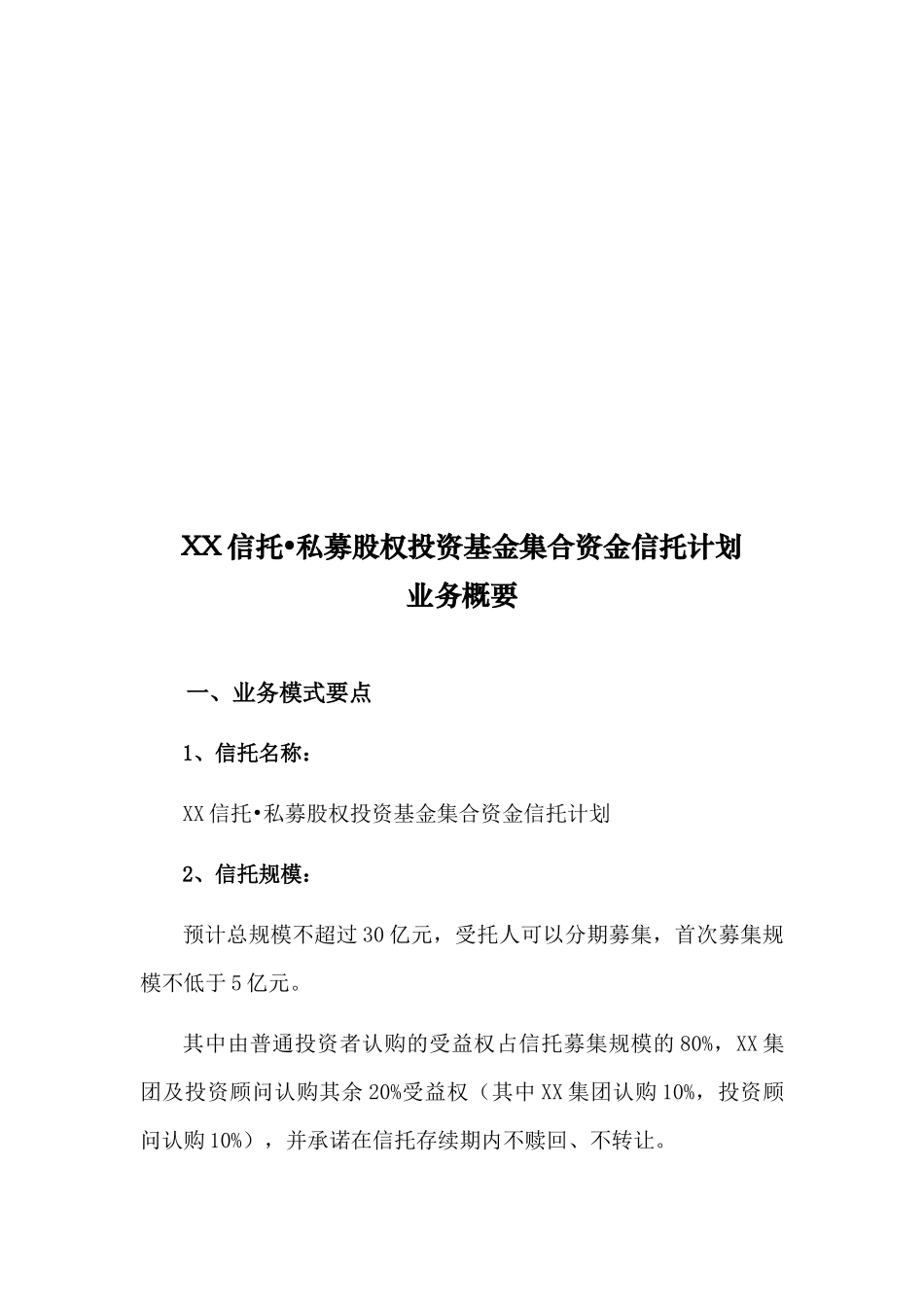 XX信托•私募股权投资基金集合资金信托计划
业务概要

一、业务模式要点

1、信托名称：

XX信托•私募股权投资基金集合资金信托计划

2、信托规模：

预计总规模不超过30亿元，受托人可以分期募集，首次募集规模不低于5亿元。

其中由普通投资者认购的受益权占信托募集规模的80%，XX集团及投资顾问认购其余20%受益权（其中XX集团认购10%，投资顾问认购10%），并承诺在信托存续期内不赎回、不转让。